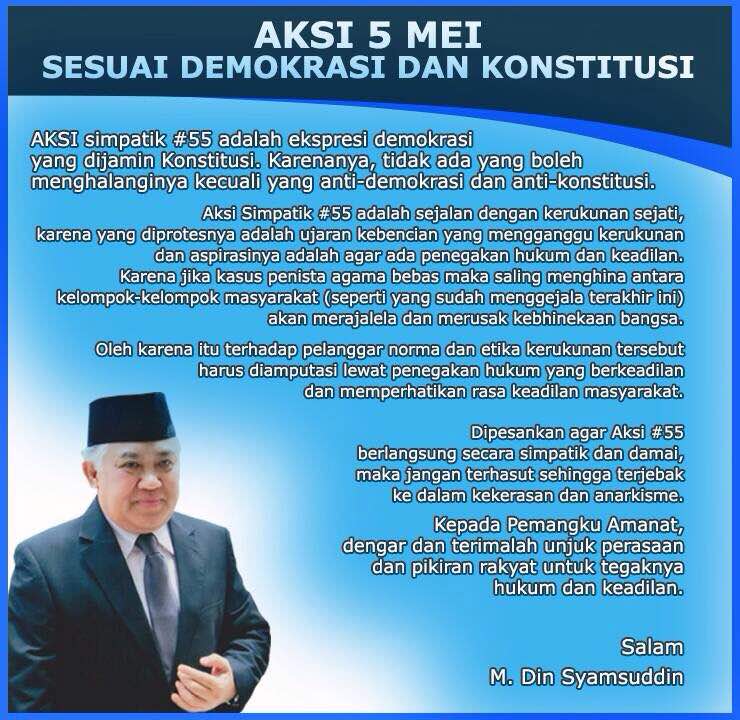 AKSI 5 MEI
SESUAI DEMOKRASI DAN KONSTITUSI

AKSI simpatik #55 adalah ekspresi demokrasi yang dijamin Konstitusi. Karenanya, tidak ada yang boleh menghalanginya kecuali yang anti-demokrasi dan anti-konstitusi.

Aksi Simpatik #55 adalah sejalan dengan kerukunan sejati, karena yang diprotesnya adalah ujaran kebencian yang mengganggu kerukunan dan aspirasinya adalah agar ada penegakan hukum dan keadilan. Karena jika kasus penista agama bebas maka saling menghina antara kelompok-kelompok masyarakat (seperti yang sudah menggejala terakhir ini) akan merajalela dan merusak kebhinekaan bangsa.

Oleh karena itu terhadap pelanggar norma dan etika kerukunan tersebut harus diamputasi lewat penegakan hukum yang berkeadilan dan memperhatikan rasa keadilan masyarakat.

Dipesankan agar Aksi #55 berlangsung secara simpatik dan damai, maka jangan terhasut sehingga terjebak ke dalam kekerasan dan anarkisme.

Kepada Pemangku Amanat, dengar dan terimalah unjuk perasaan dan pikiran rakyat untuk tegaknya hukum dan keadilan.

Salam
M. Din Syamsuddin